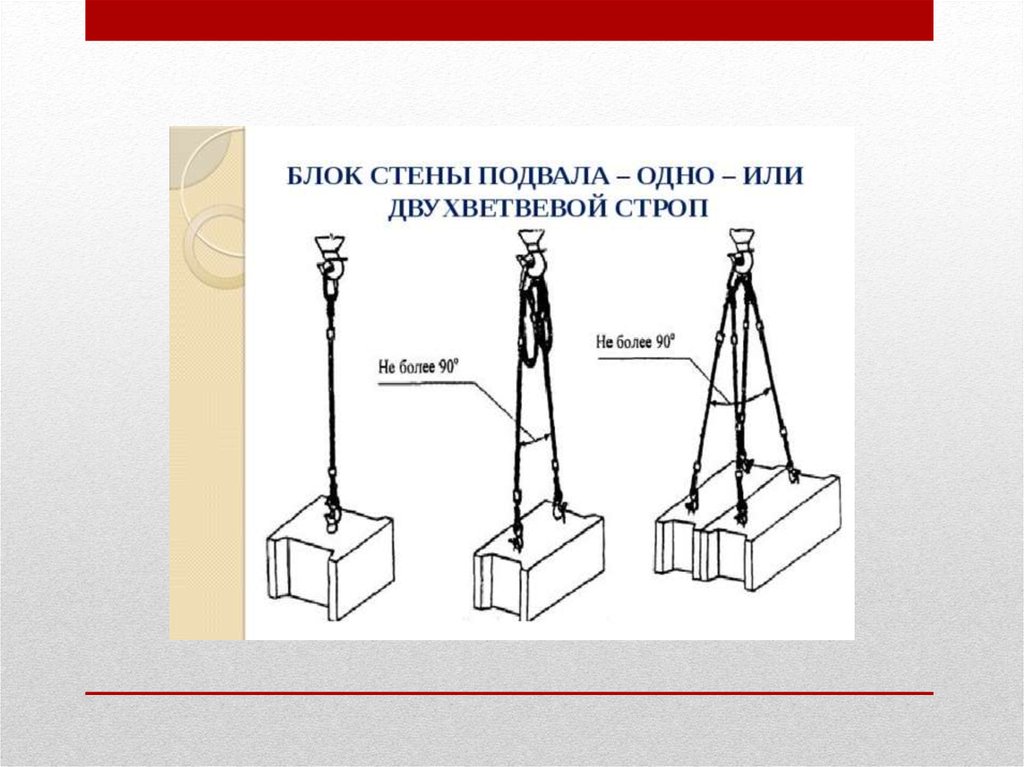 БЛОК СТЕНЫ ПОДВАЛА – ОДНО – ИЛИ ДВУХВЕТВЕВОЙ СТРОП

Не более 90°

Не более 90°